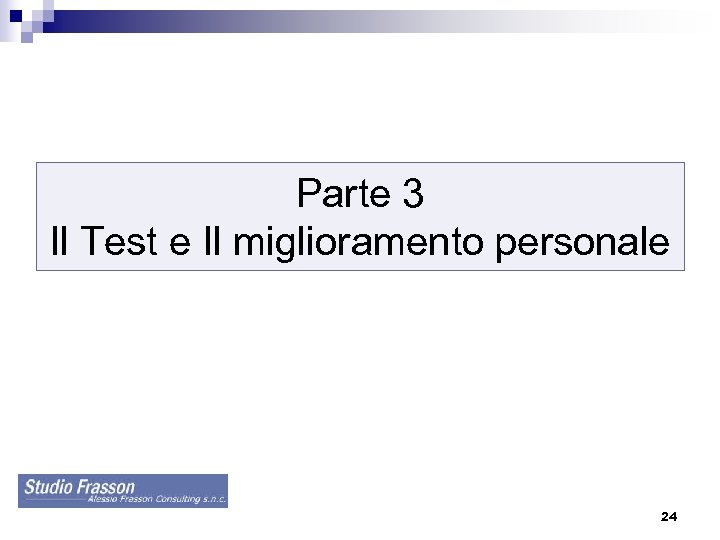 Parte 3
Il Test e Il miglioramento personale

Studio Frasson
Alessio Frasson Consulting s.n.c.

24